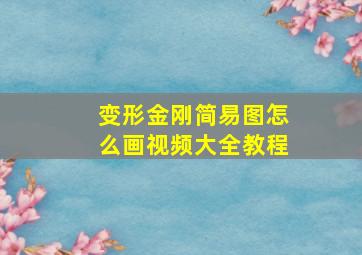 变形金刚简易图怎么画视频大全教程